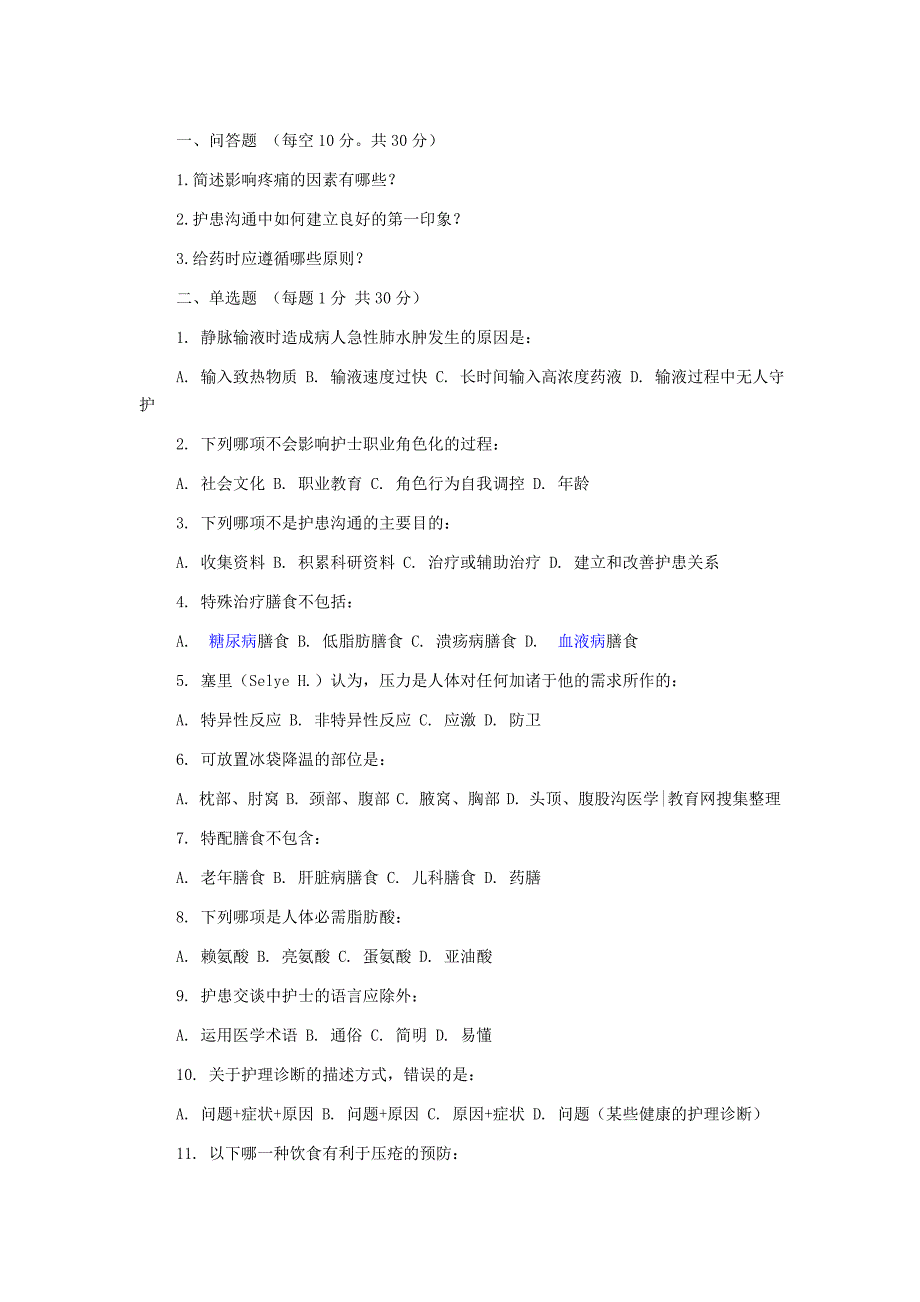 一、问答题 （每空 10 分。共 30 分）

1.简述影响疼痛的因素有哪些？

2.护患沟通中如何建立良好的第一印象？

3.给药时应遵循哪些原则？

二、单选题 （每题 1 分 共 30 分）

1. 静脉输液时造成病人急性肺水肿发生的原因是：

A. 输入致热物质 B. 输液速度过快 C. 长时间输入高浓度药液 D. 输液过程中无人守护

2. 下列哪项不会影响护士职业角色化的过程：

A. 社会文化 B. 职业教育 C. 角色行为自我调控 D. 年龄

3. 下列哪项不是护患沟通的主要目的：

A. 收集资料 B. 积累科研资料 C. 治疗或辅助治疗 D. 建立和改善护患关系

4. 特殊治疗膳食不包括：

A. 糖尿病膳食 B. 低脂肪膳食 C. 溃疡病膳食 D. 血液病膳食

5. 塞里（Selye H.）认为，压力是人体对任何加诸于他的需求所作的：

A. 特异性反应 B. 非特异性反应 C. 应激 D. 防卫

6. 可放置冰袋降温的部位是：

A. 枕部、肘窝 B. 颈部、腹部 C. 腋窝、胸部 D. 头顶、腹股沟医学|教育网搜集整理

7. 特配膳食不包含：

A. 老年膳食 B. 肝脏病膳食 C. 儿科膳食 D. 药膳

8. 下列哪项是人体必需脂肪酸：

A. 赖氨酸 B. 亮氨酸 C. 蛋氨酸 D. 亚油酸

9. 护患交谈中护士的语言应除外：

A. 运用医学术语 B. 通俗 C. 简明 D. 易懂

10. 关于护理诊断的描述方式，错误的是：

A. 问题+症状+原因 B. 问题+原因 C. 原因+症状 D. 问题（某些健康的护理诊断）

11. 以下哪一种饮食有利于压疮的预防：